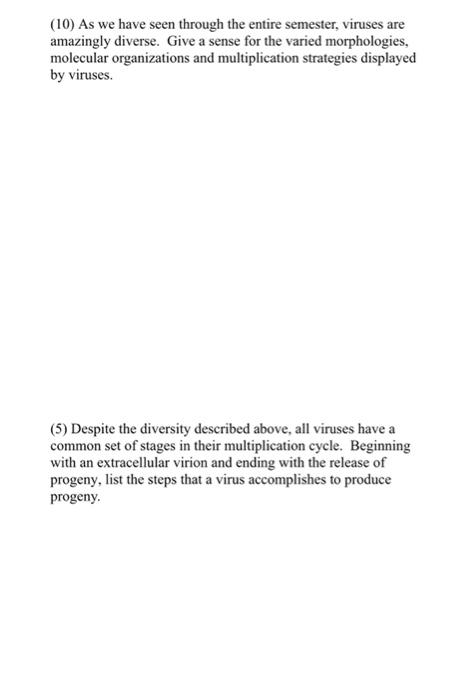 (10) As we have seen through the entire semester, viruses are amazingly diverse. Give a sense for the varied morphologies, molecular organizations and multiplication strategies displayed by viruses.

(5) Despite the diversity described above, all viruses have a common set of stages in their multiplication cycle. Beginning with an extracellular virion and ending with the release of progeny, list the steps that a virus accomplishes to produce progeny.